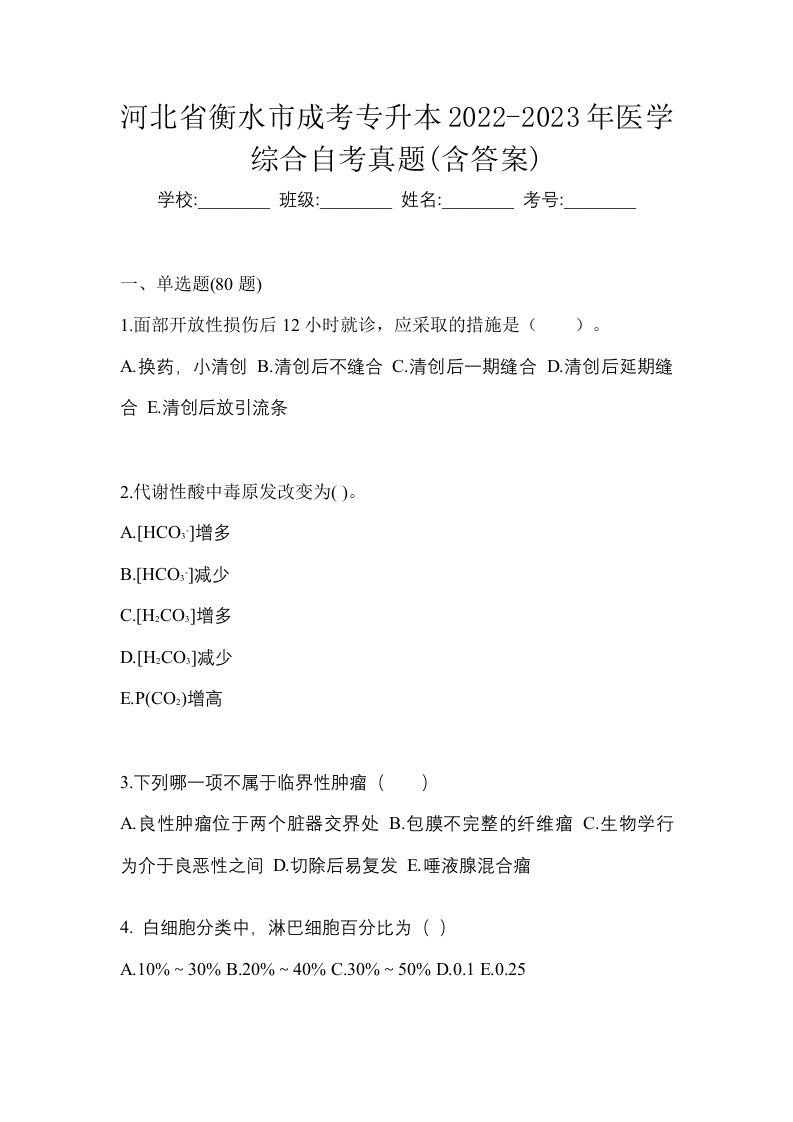 河北省衡水市成考专升本2022-2023年医学综合自考真题(含答案)

学校:________ 班级:________ 姓名:________ 考号:________

一、单选题(80 题)

1.面部开放性损伤后 12 小时就诊，应采取的措施是（　　）。

A.换药，小清创 B.清创后不缝合 C.清创后一期缝合 D.清创后延期缝合 E.清创后放引流条

2.代谢性酸中毒原发改变为( )。

A.$[HCO_3^-]$增多

B.$[HCO_3^-]$减少

C.$[H_2CO_3]$增多

D.$[H_2CO_3]$减少

E.$P(CO_2)$增高

3.下列哪一项不属于临界性肿瘤（　　）

A.良性肿瘤位于两个脏器交界处 B.包膜不完整的纤维瘤 C.生物学行为介于良恶性之间 D.切除后易复发 E.唾液腺混合瘤

4. 白细胞分类中，淋巴细胞百分比为（ ）

A.10% ~ 30% B.20% ~ 40% C.30% ~ 50% D.0.1 E.0.25